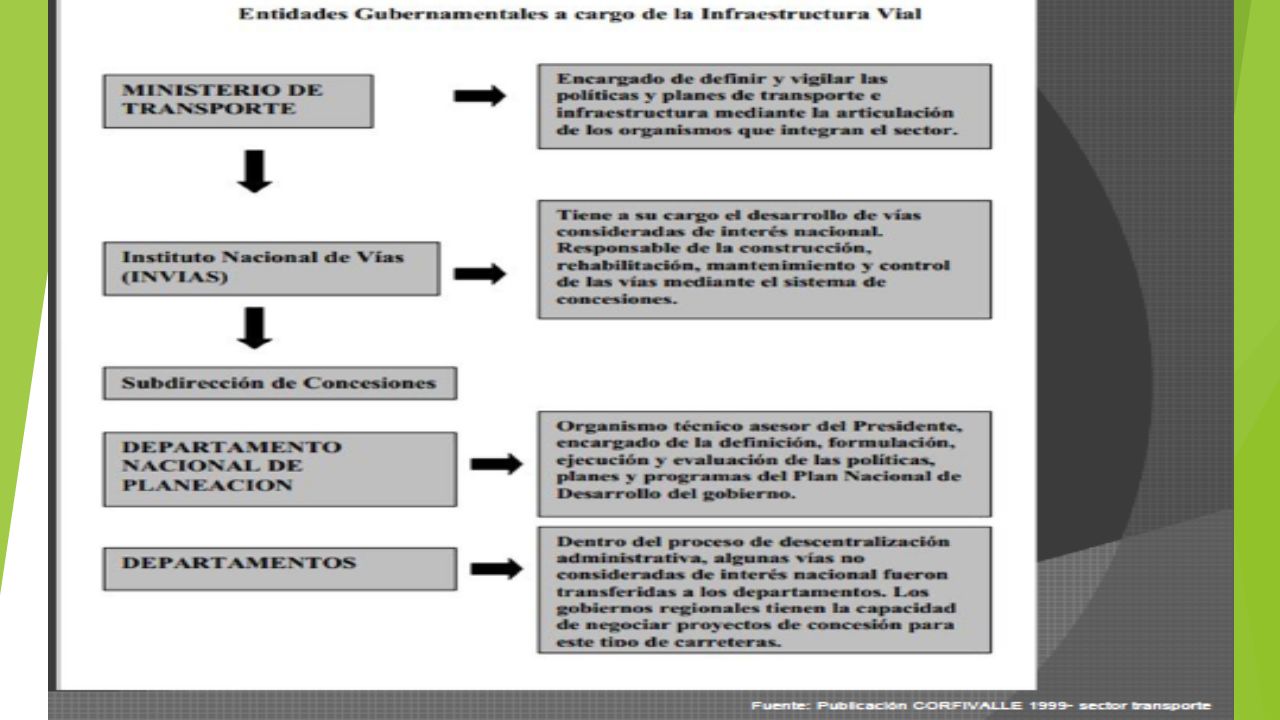 Entidades Gubernamentales a cargo de la Infraestructura Vial

MINISTERIO DE TRANSPORTE

Encargado de definir y vigilar las políticas y planes de transporte e infraestructura mediante la articulación de los organismos que integran el sector.

Instituto Nacional de Vías (INVIAS)

Tiene a su cargo el desarrollo de vías consideradas de interés nacional. Responsable de la construcción, rehabilitación, mantenimiento y control de las vías mediante el sistema de concesiones.

Subdirección de Concesiones

DEPARTAMENTO NACIONAL DE PLANEACION

Organismo técnico asesor del Presidente, encargado de la definición, formulación, ejecución y evaluación de las políticas, planes y programas del Plan Nacional de Desarrollo del gobierno.

DEPARTAMENTOS

Dentro del proceso de descentralización administrativa, algunas vías no consideradas de interés nacional fueron transferidas a los departamentos. Los gobiernos regionales tienen la capacidad de negociar proyectos de concesión para este tipo de carreteras.

Fuente: Publicación CORFIVALLE 1999- sector transporte